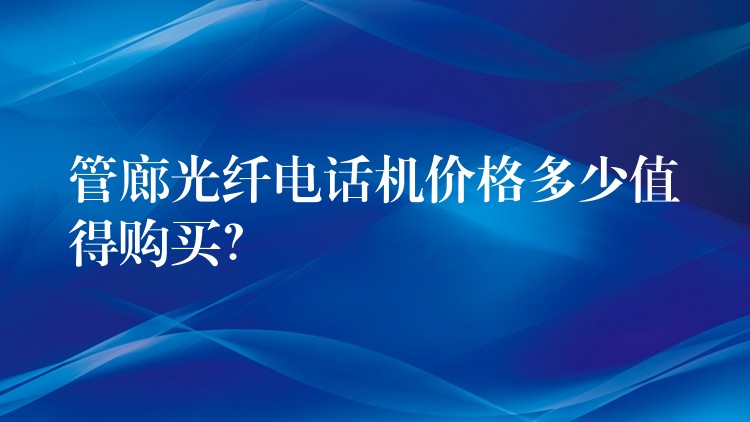 管廊光纤电话机价格多少值得购买?